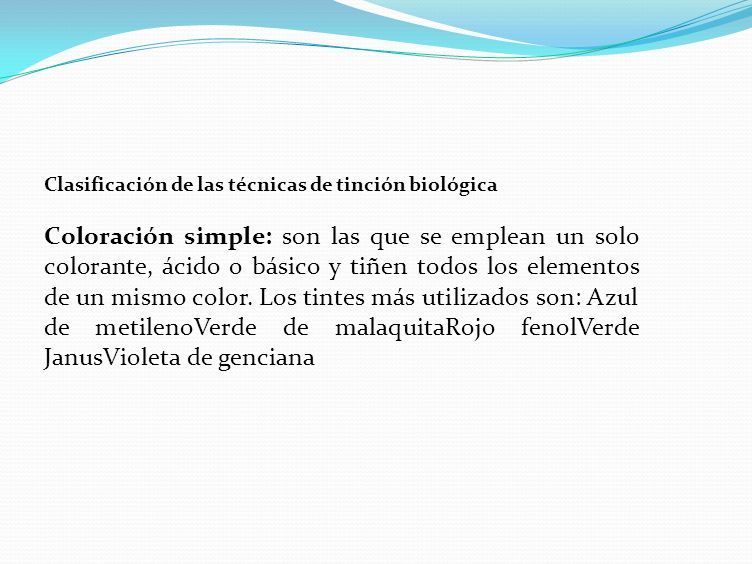 Clasificación de las técnicas de tinción biológica

Coloración simple: son las que se emplean un solo colorante, ácido o básico y tiñen todos los elementos de un mismo color. Los tintes más utilizados son: Azul de metilenoVerde de malaquitaRojo fenolVerde JanusVioleta de genciana